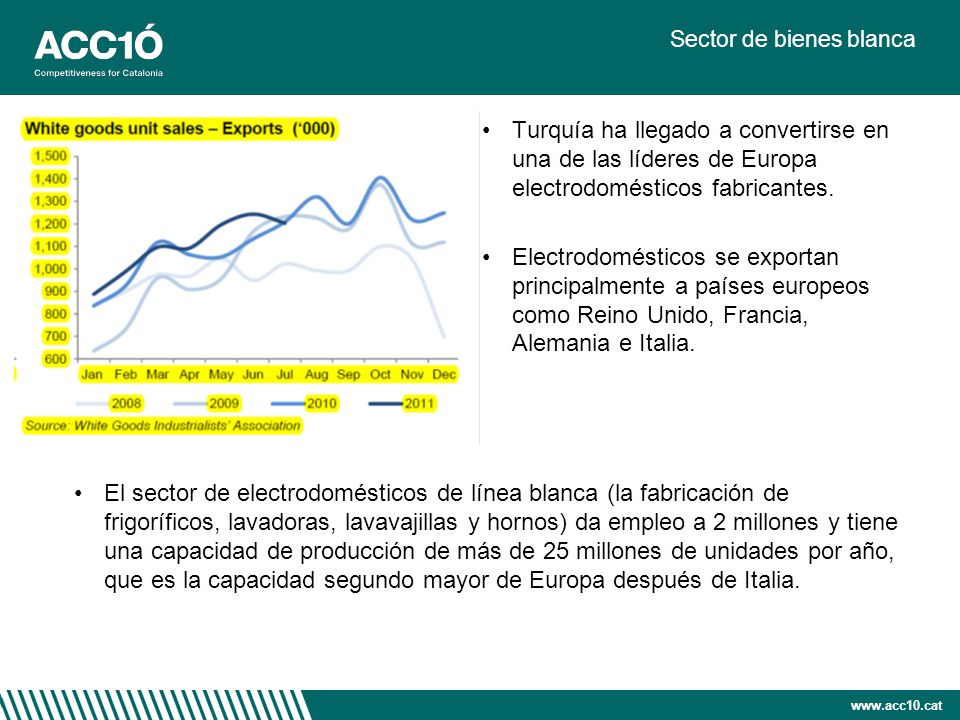 ACC1Ó
Competitiveness for Catalonia

Sector de bienes blanca

White goods unit sales – Exports ('000)

1,500
1,400
1,300
1,200
1,100
1,000
900
800
700
600

Jan Feb Mar Apr May Jun Jul Aug Sep Oct Nov Dec

2008 2009 2010 2011

Source: White Goods Industrialists' Association

• Turquía ha llegado a convertirse en una de las líderes de Europa electrodomésticos fabricantes.

• Electrodomésticos se exportan principalmente a países europeos como Reino Unido, Francia, Alemania e Italia.

• El sector de electrodomésticos de línea blanca (la fabricación de frigoríficos, lavadoras, lavavajillas y hornos) da empleo a 2 millones y tiene una capacidad de producción de más de 25 millones de unidades por año, que es la capacidad segundo mayor de Europa después de Italia.

www.acc10.cat